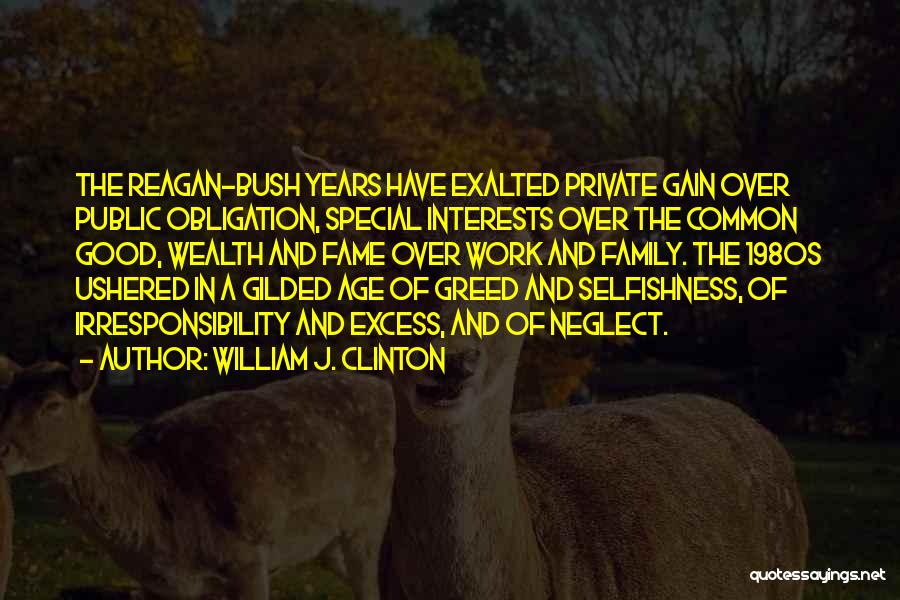 THE REAGAN-BUSH YEARS HAVE EXALTED PRIVATE GAIN OVER PUBLIC OBLIGATION, SPECIAL INTERESTS OVER THE COMMON GOOD, WEALTH AND FAME OVER WORK AND FAMILY. THE 1980S USHERED IN A GILDED AGE OF GREED AND SELFISHNESS, OF IRRESPONSIBILITY AND EXCESS, AND OF NEGLECT.
- AUTHOR: WILLIAM J. CLINTON

quotessayings.net